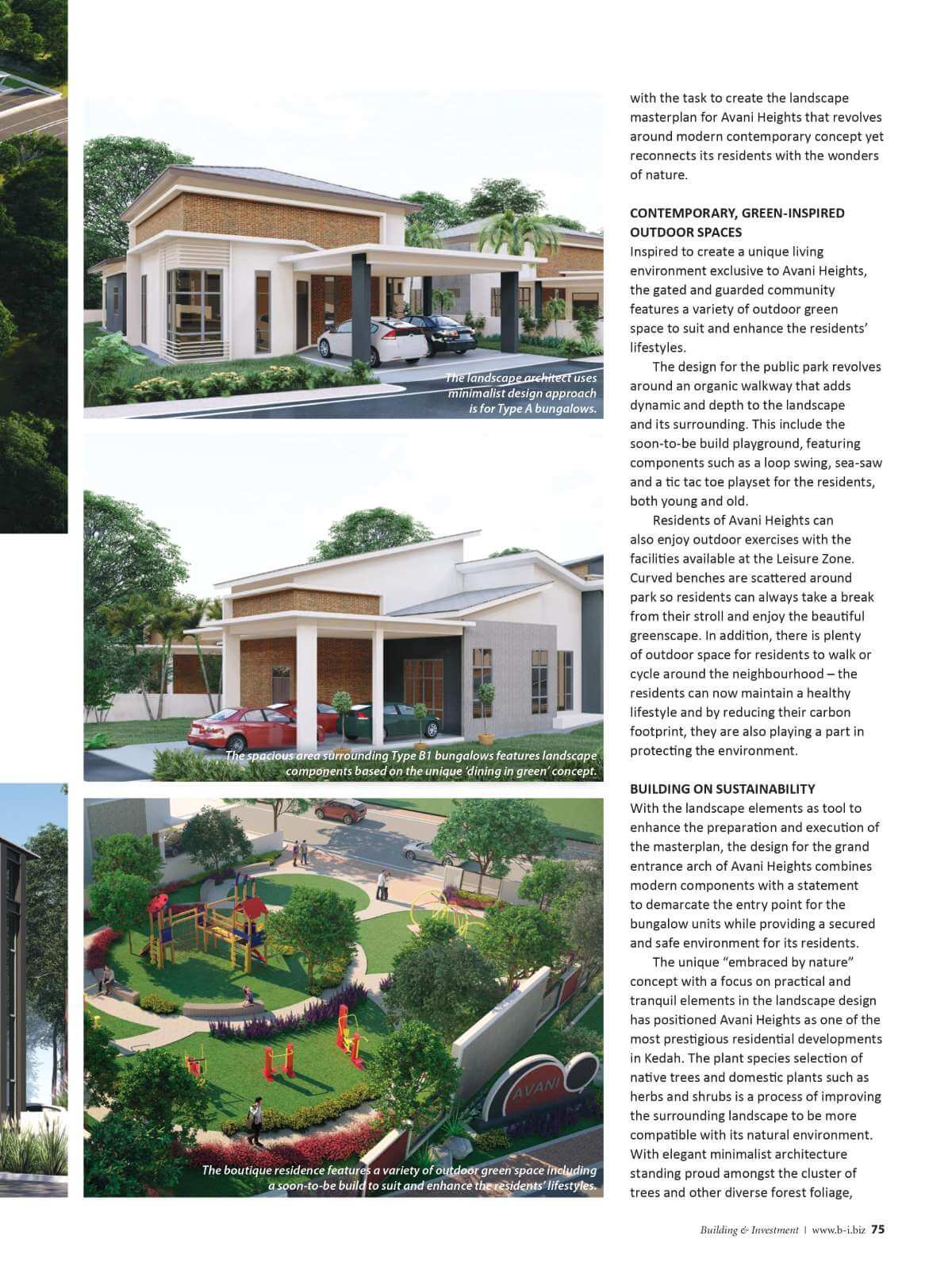 The landscape architect uses minimalist design approach is for Type A bungalows.

The spacious area surrounding Type B1 bungalows features landscape components based on the unique 'dining in green' concept.

AVANI

The boutique residence features a variety of outdoor green space including a soon-to-be build to suit and enhance the residents' lifestyles.

with the task to create the landscape masterplan for Avani Heights that revolves around modern contemporary concept yet reconnects its residents with the wonders of nature.

CONTEMPORARY, GREEN-INSPIRED OUTDOOR SPACES

Inspired to create a unique living environment exclusive to Avani Heights, the gated and guarded community features a variety of outdoor green space to suit and enhance the residents' lifestyles.

The design for the public park revolves around an organic walkway that adds dynamic and depth to the landscape and its surrounding. This include the soon-to-be build playground, featuring components such as a loop swing, sea-saw and a tic tac toe playset for the residents, both young and old.

Residents of Avani Heights can also enjoy outdoor exercises with the facilities available at the Leisure Zone. Curved benches are scattered around park so residents can always take a break from their stroll and enjoy the beautiful greenscape. In addition, there is plenty of outdoor space for residents to walk or cycle around the neighbourhood – the residents can now maintain a healthy lifestyle and by reducing their carbon footprint, they are also playing a part in protecting the environment.

BUILDING ON SUSTAINABILITY

With the landscape elements as tool to enhance the preparation and execution of the masterplan, the design for the grand entrance arch of Avani Heights combines modern components with a statement to demarcate the entry point for the bungalow units while providing a secured and safe environment for its residents.

The unique "embraced by nature" concept with a focus on practical and tranquil elements in the landscape design has positioned Avani Heights as one of the most prestigious residential developments in Kedah. The plant species selection of native trees and domestic plants such as herbs and shrubs is a process of improving the surrounding landscape to be more compatible with its natural environment. With elegant minimalist architecture standing proud amongst the cluster of trees and other diverse forest foliage,

Building & Investment | www.b-i.biz 75